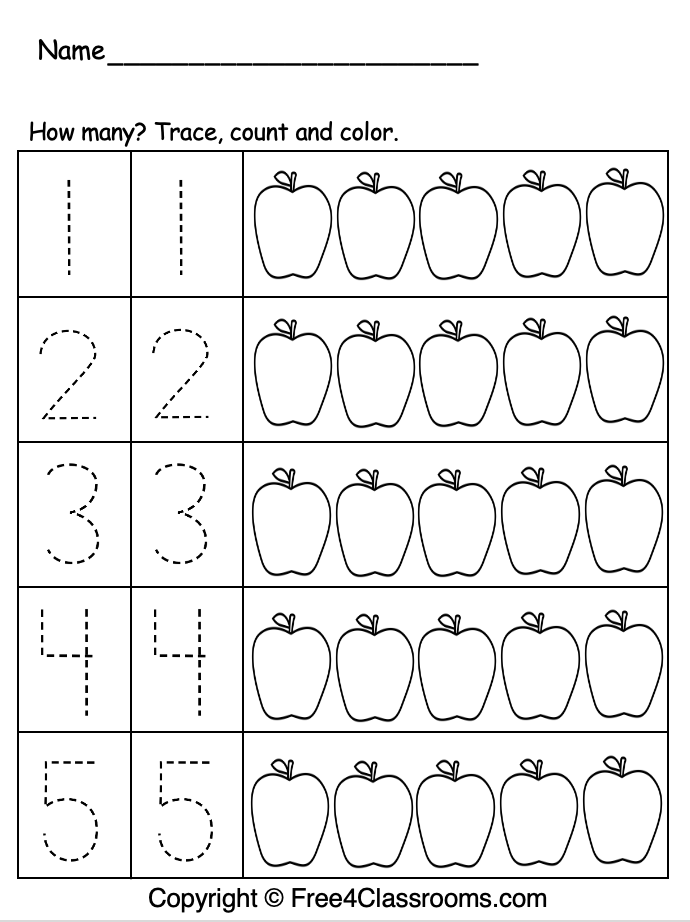 Name______________________

How many? Trace, count and color.

| 1 | 1 | |
|---|---|---|
| 2 | 2 | |
| 3 | 3 | |
| 4 | 4 | |
| 5 | 5 | |

Copyright © Free4Classrooms.com